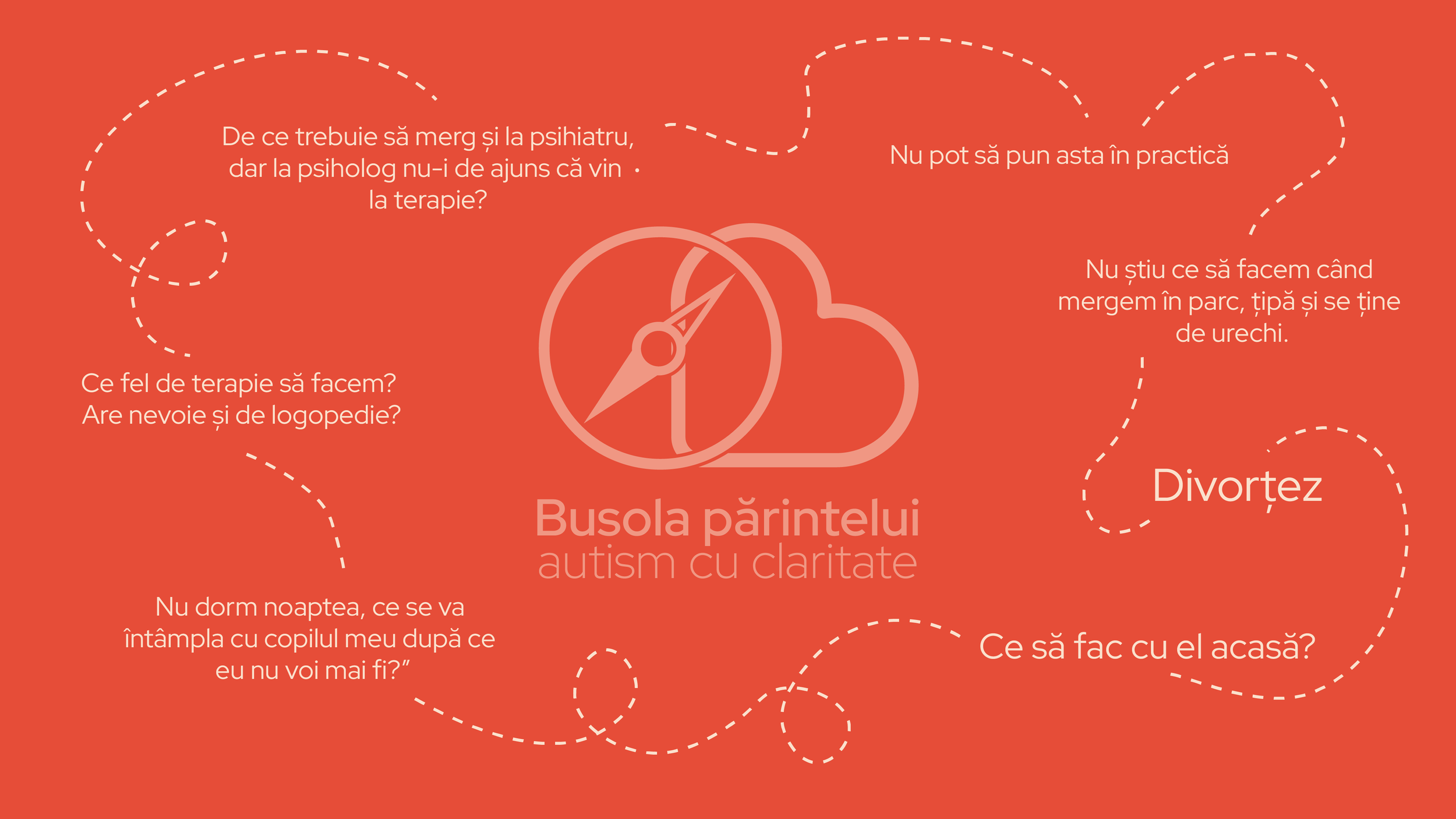 De ce trebuie să merg și la psihiatru, dar la psiholog nu-i de ajuns că vin la terapie?

Nu pot să pun asta în practică

Nu știu ce să facem când mergem în parc, țipă și se ține de urechi.

Ce fel de terapie să facem? Are nevoie și de logopedie?

Busola părintelui
autism cu claritate

Divorțez

Nu dorm noaptea, ce se va întâmpla cu copilul meu după ce eu nu voi mai fi?"

Ce să fac cu el acasă?